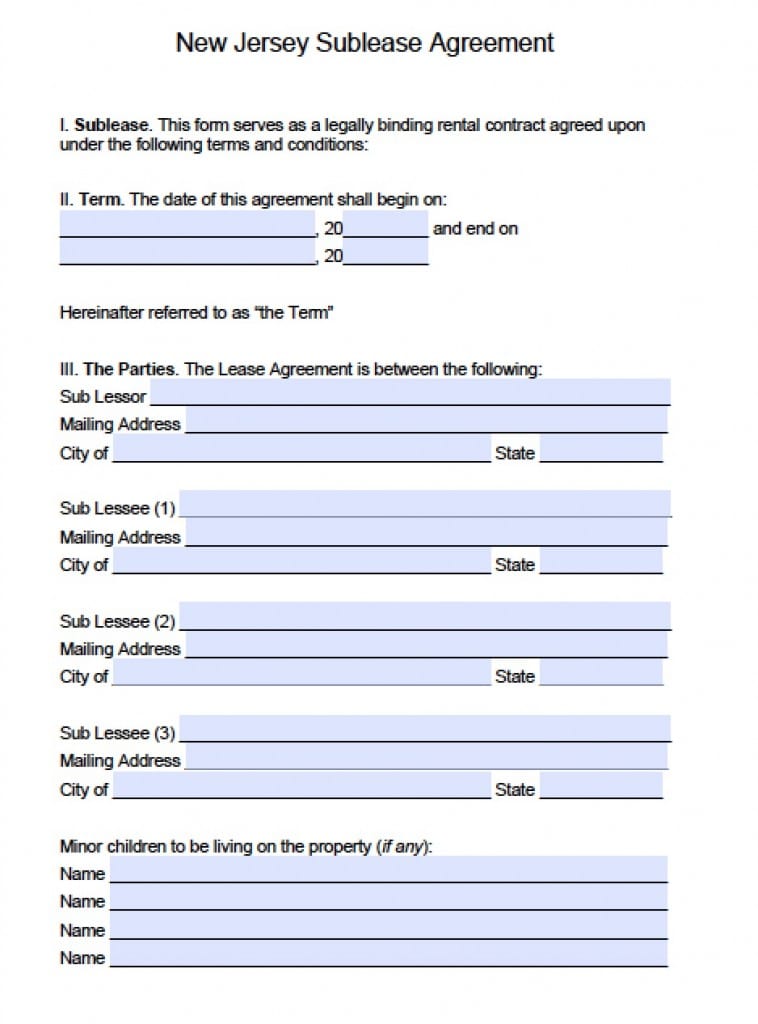 New Jersey Sublease Agreement

I. Sublease. This form serves as a legally binding rental contract agreed upon under the following terms and conditions:

II. Term. The date of this agreement shall begin on:
____, 20____ and end on
____, 20____

Hereinafter referred to as "the Term"

III. The Parties. The Lease Agreement is between the following:
Sub Lessor ____
Mailing Address ____
City of ____ State ____

Sub Lessee (1) ____
Mailing Address ____
City of ____ State ____

Sub Lessee (2) ____
Mailing Address ____
City of ____ State ____

Sub Lessee (3) ____
Mailing Address ____
City of ____ State ____

Minor children to be living on the property (if any):
Name ____
Name ____
Name ____
Name ____